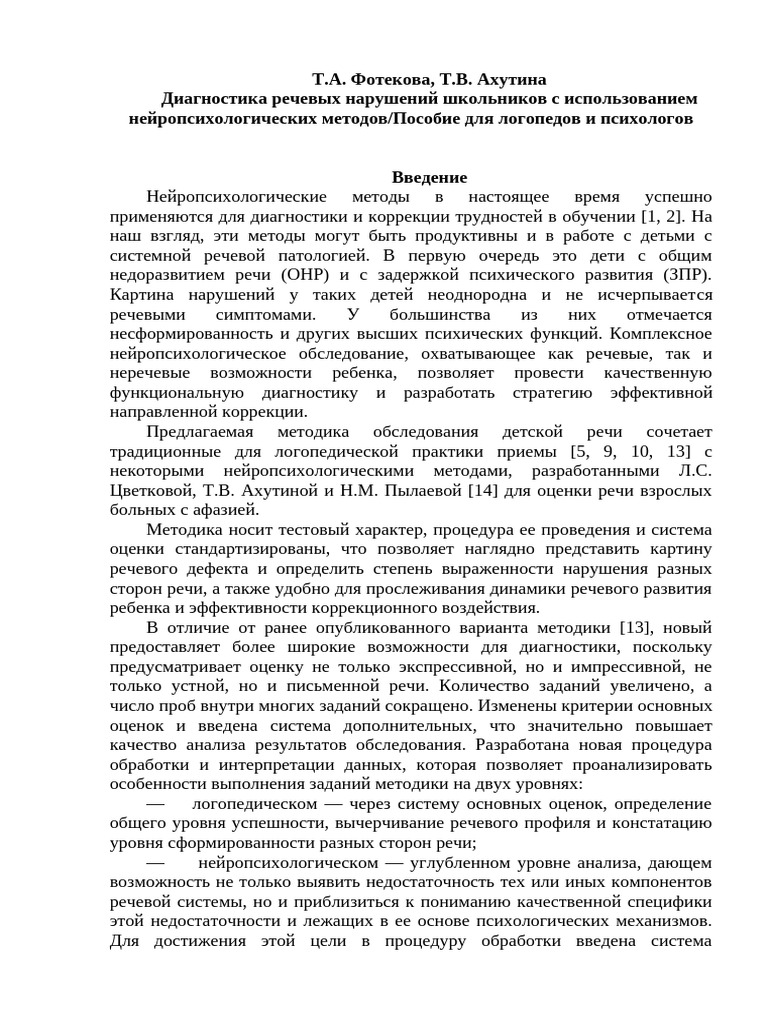 Т.А. Фотекова, Т.В. Ахутина
Диагностика речевых нарушений школьников с использованием нейропсихологических методов/Пособие для логопедов и психологов

Введение

Нейропсихологические методы в настоящее время успешно применяются для диагностики и коррекции трудностей в обучении [1, 2]. На наш взгляд, эти методы могут быть продуктивны и в работе с детьми с системной речевой патологией. В первую очередь это дети с общим недоразвитием речи (ОНР) и с задержкой психического развития (ЗПР). Картина нарушений у таких детей неоднородна и не исчерпывается речевыми симптомами. У большинства из них отмечается несформированность и других высших психических функций. Комплексное нейропсихологическое обследование, охватывающее как речевые, так и неречевые возможности ребенка, позволяет провести качественную функциональную диагностику и разработать стратегию эффективной направленной коррекции.

Предлагаемая методика обследования детской речи сочетает традиционные для логопедической практики приемы [5, 9, 10, 13] с некоторыми нейропсихологическими методами, разработанными Л.С. Цветковой, Т.В. Ахутиной и Н.М. Пылаевой [14] для оценки речи взрослых больных с афазией.

Методика носит тестовый характер, процедура ее проведения и система оценки стандартизированы, что позволяет наглядно представить картину речевого дефекта и определить степень выраженности нарушения разных сторон речи, а также удобно для прослеживания динамики речевого развития ребенка и эффективности коррекционного воздействия.

В отличие от ранее опубликованного варианта методики [13], новый предоставляет более широкие возможности для диагностики, поскольку предусматривает оценку не только экспрессивной, но и импрессивной, не только устной, но и письменной речи. Количество заданий увеличено, а число проб внутри многих заданий сокращено. Изменены критерии основных оценок и введена система дополнительных, что значительно повышает качество анализа результатов обследования. Разработана новая процедура обработки и интерпретации данных, которая позволяет проанализировать особенности выполнения заданий методики на двух уровнях:

— логопедическом — через систему основных оценок, определение общего уровня успешности, вычерчивание речевого профиля и констатацию уровня сформированности разных сторон речи;

— нейропсихологическом — углубленном уровне анализа, дающем возможность не только выявить недостаточность тех или иных компонентов речевой системы, но и приблизиться к пониманию качественной специфики этой недостаточности и лежащих в ее основе психологических механизмов. Для достижения этой цели в процедуру обработки введена система